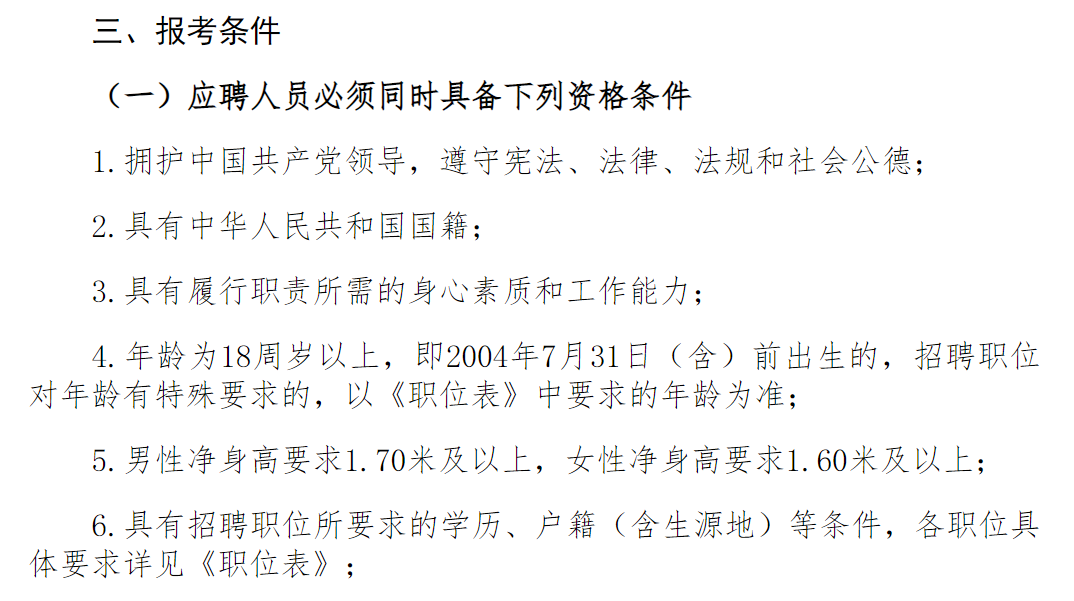 三、报考条件

（一）应聘人员必须同时具备下列资格条件

1.拥护中国共产党领导，遵守宪法、法律、法规和社会公德；

2.具有中华人民共和国国籍；

3.具有履行职责所需的身心素质和工作能力；

4.年龄为18周岁以上，即2004年7月31日（含）前出生的，招聘职位对年龄有特殊要求的，以《职位表》中要求的年龄为准；

5.男性净身高要求1.70米及以上，女性净身高要求1.60米及以上；

6.具有招聘职位所要求的学历、户籍（含生源地）等条件，各职位具体要求详见《职位表》；